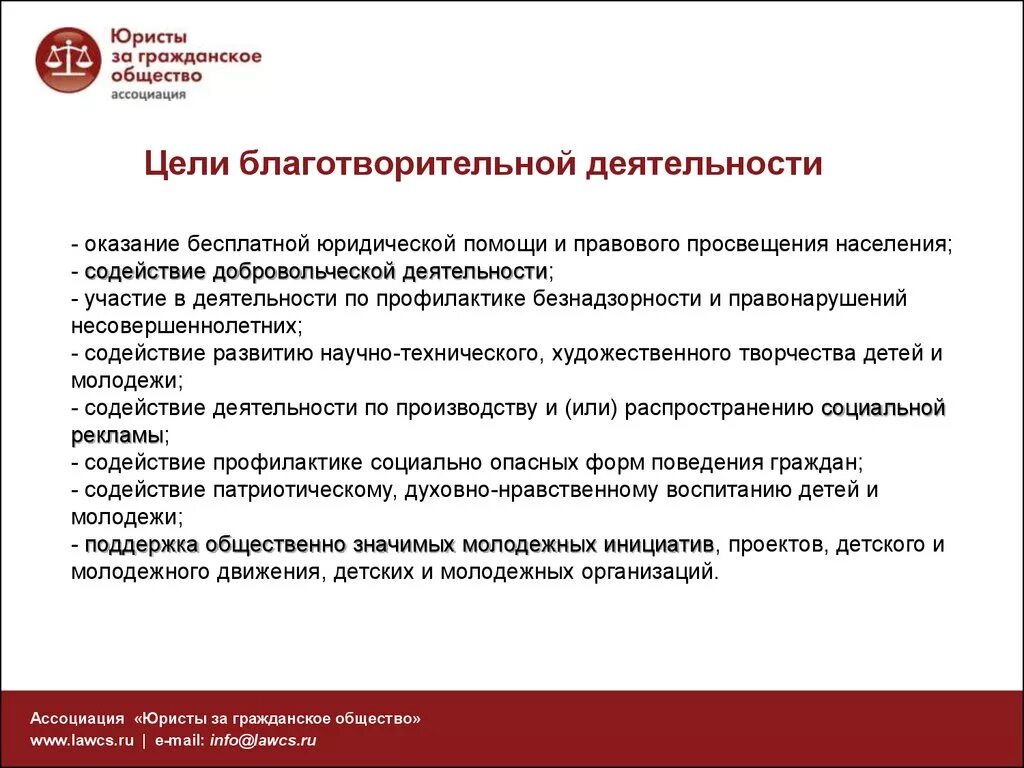 Юристы за гражданское общество
ассоциация

Цели благотворительной деятельности

- оказание бесплатной юридической помощи и правового просвещения населения;
- содействие добровольческой деятельности;
- участие в деятельности по профилактике безнадзорности и правонарушений несовершеннолетних;
- содействие развитию научно-технического, художественного творчества детей и молодежи;
- содействие деятельности по производству и (или) распространению социальной рекламы;
- содействие профилактике социально опасных форм поведения граждан;
- содействие патриотическому, духовно-нравственному воспитанию детей и молодежи;
- поддержка общественно значимых молодежных инициатив, проектов, детского и молодежного движения, детских и молодежных организаций.

Ассоциация «Юристы за гражданское общество»
www.lawcs.ru | e-mail: info@lawcs.ru